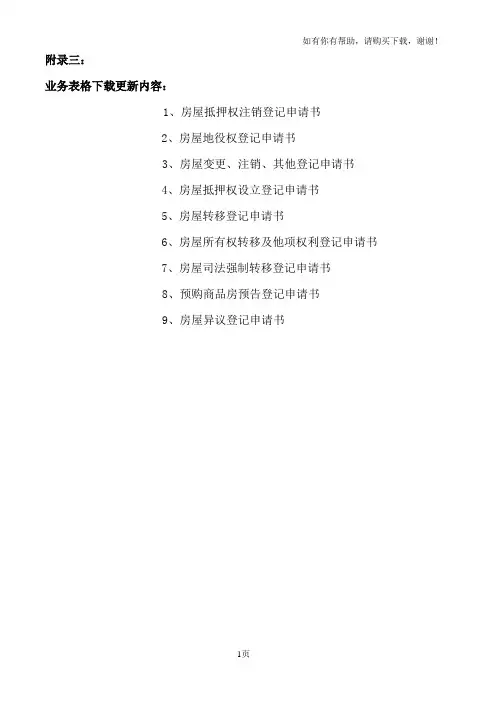 如有你有帮助，请购买下载，谢谢！

附录三：

业务表格下载更新内容：

1、房屋抵押权注销登记申请书

2、房屋地役权登记申请书

3、房屋变更、注销、其他登记申请书

4、房屋抵押权设立登记申请书

5、房屋转移登记申请书

6、房屋所有权转移及他项权利登记申请书

7、房屋司法强制转移登记申请书

8、预购商品房预告登记申请书

9、房屋异议登记申请书

1页